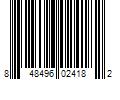 8 48496 02418 2